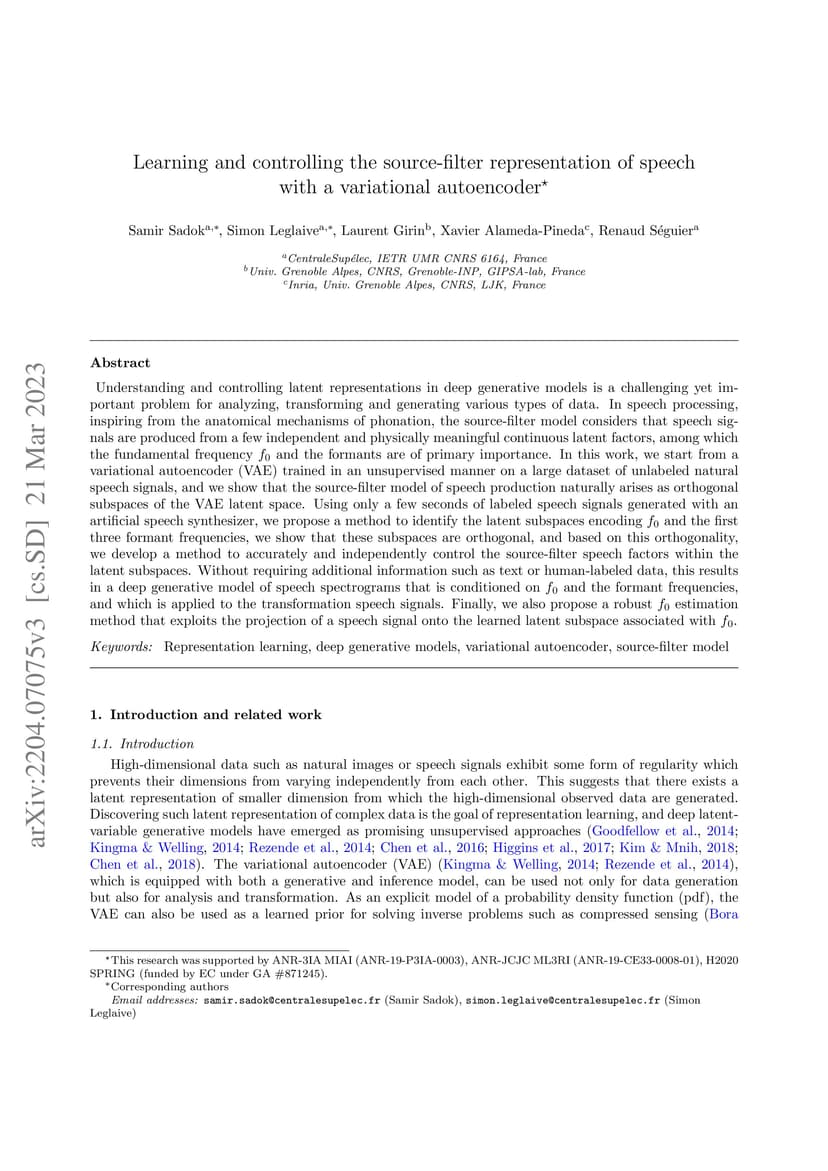 arXiv:2204.07075v3 [cs.SD] 21 Mar 2023

Learning and controlling the source-filter representation of speech with a variational autoencoder$^{\star}$

Samir Sadok$^{a,*}$, Simon Leglaive$^{a,*}$, Laurent Girin$^{b}$, Xavier Alameda-Pineda$^{c}$, Renaud Séguier$^{a}$

$^{a}$CentraleSupélec, IETR UMR CNRS 6164, France
$^{b}$Univ. Grenoble Alpes, CNRS, Grenoble-INP, GIPSA-lab, France
$^{c}$Inria, Univ. Grenoble Alpes, CNRS, LJK, France

Abstract

Understanding and controlling latent representations in deep generative models is a challenging yet important problem for analyzing, transforming and generating various types of data. In speech processing, inspiring from the anatomical mechanisms of phonation, the source-filter model considers that speech signals are produced from a few independent and physically meaningful continuous latent factors, among which the fundamental frequency $f_0$ and the formants are of primary importance. In this work, we start from a variational autoencoder (VAE) trained in an unsupervised manner on a large dataset of unlabeled natural speech signals, and we show that the source-filter model of speech production naturally arises as orthogonal subspaces of the VAE latent space. Using only a few seconds of labeled speech signals generated with an artificial speech synthesizer, we propose a method to identify the latent subspaces encoding $f_0$ and the first three formant frequencies, we show that these subspaces are orthogonal, and based on this orthogonality, we develop a method to accurately and independently control the source-filter speech factors within the latent subspaces. Without requiring additional information such as text or human-labeled data, this results in a deep generative model of speech spectrograms that is conditioned on $f_0$ and the formant frequencies, and which is applied to the transformation speech signals. Finally, we also propose a robust $f_0$ estimation method that exploits the projection of a speech signal onto the learned latent subspace associated with $f_0$.

Keywords: Representation learning, deep generative models, variational autoencoder, source-filter model

1. Introduction and related work

1.1. Introduction

High-dimensional data such as natural images or speech signals exhibit some form of regularity which prevents their dimensions from varying independently from each other. This suggests that there exists a latent representation of smaller dimension from which the high-dimensional observed data are generated. Discovering such latent representation of complex data is the goal of representation learning, and deep latent-variable generative models have emerged as promising unsupervised approaches (Goodfellow et al., 2014; Kingma & Welling, 2014; Rezende et al., 2014; Chen et al., 2016; Higgins et al., 2017; Kim & Mnih, 2018; Chen et al., 2018). The variational autoencoder (VAE) (Kingma & Welling, 2014; Rezende et al., 2014), which is equipped with both a generative and inference model, can be used not only for data generation but also for analysis and transformation. As an explicit model of a probability density function (pdf), the VAE can also be used as a learned prior for solving inverse problems such as compressed sensing (Bora

$^{\star}$This research was supported by ANR-3IA MIAI (ANR-19-P3IA-0003), ANR-JCJC ML3RI (ANR-19-CE33-0008-01), H2020 SPRING (funded by EC under GA #871245).
$^{*}$Corresponding authors
Email addresses: samir.sadok@centralesupelec.fr (Samir Sadok), simon.leglaive@centralesupelec.fr (Simon Leglaive)